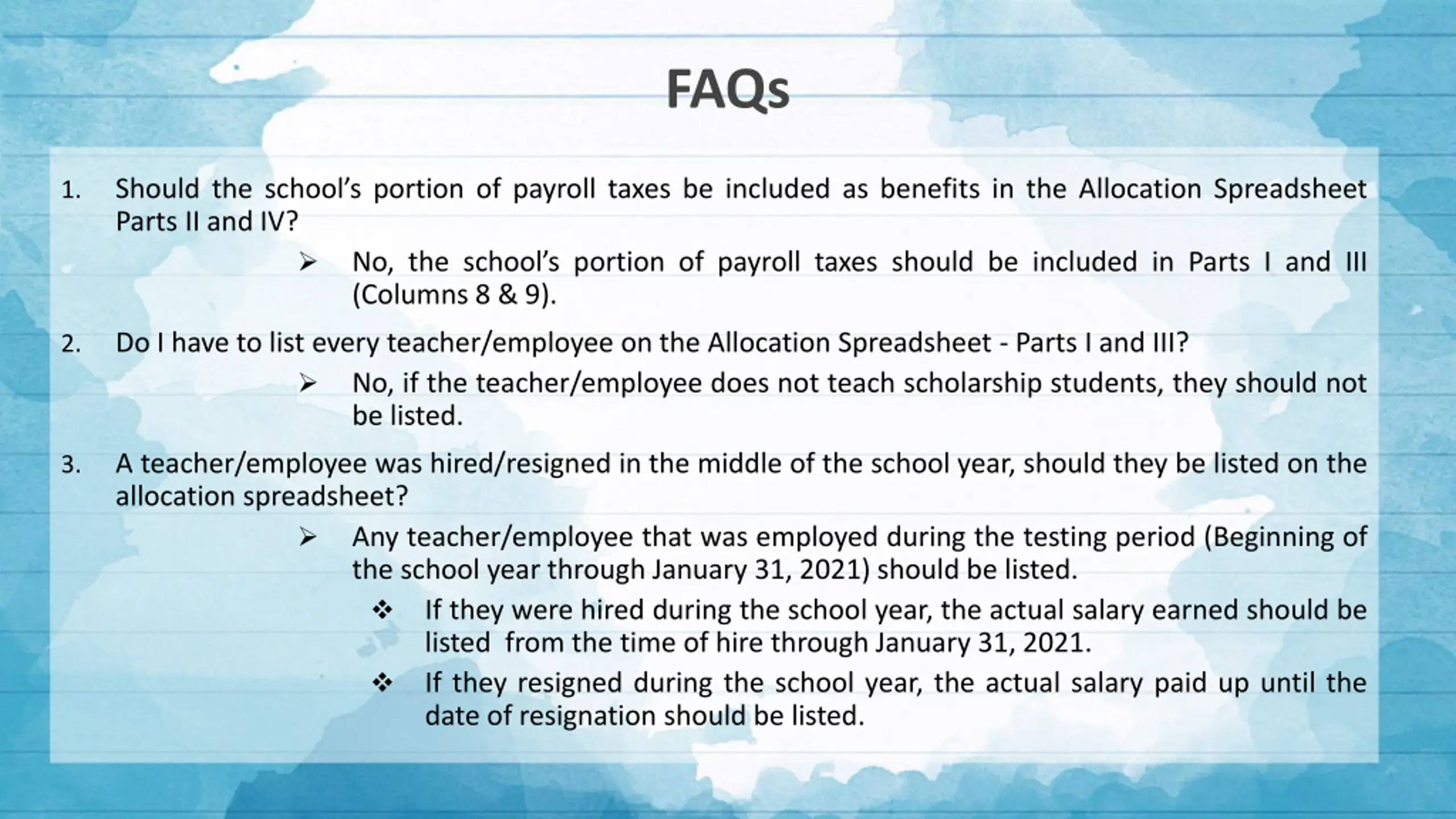 FAQs

1. Should the school's portion of payroll taxes be included as benefits in the Allocation Spreadsheet Parts II and IV?

➢ No, the school's portion of payroll taxes should be included in Parts I and III (Columns 8 & 9).

2. Do I have to list every teacher/employee on the Allocation Spreadsheet - Parts I and III?

➢ No, if the teacher/employee does not teach scholarship students, they should not be listed.

3. A teacher/employee was hired/resigned in the middle of the school year, should they be listed on the allocation spreadsheet?

➢ Any teacher/employee that was employed during the testing period (Beginning of the school year through January 31, 2021) should be listed.

❖ If they were hired during the school year, the actual salary earned should be listed from the time of hire through January 31, 2021.

❖ If they resigned during the school year, the actual salary paid up until the date of resignation should be listed.